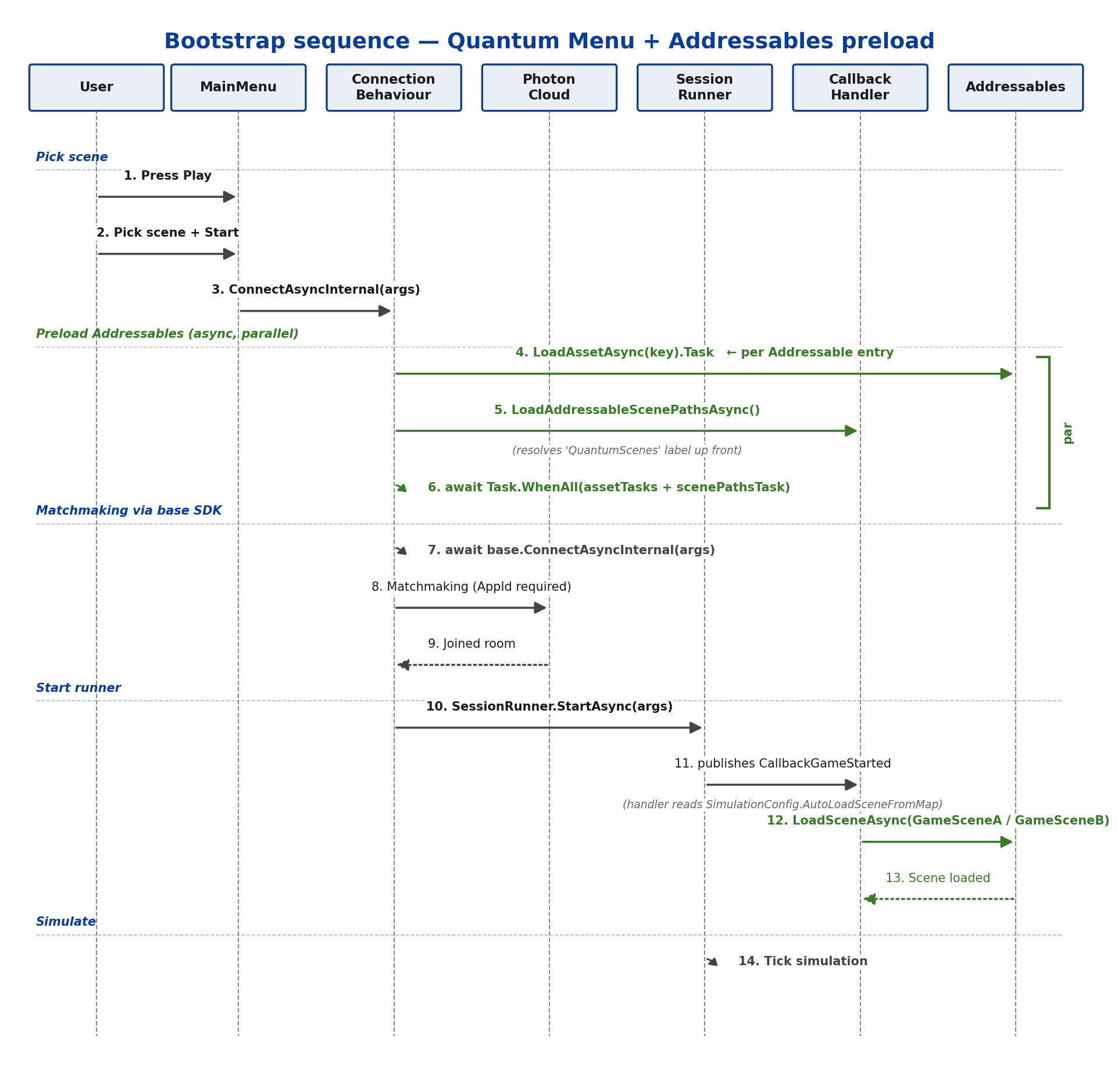 Bootstrap sequence — Quantum Menu + Addressables preload

User
MainMenu
Connection Behaviour
Photon Cloud
Session Runner
Callback Handler
Addressables

Pick scene

1. Press Play

2. Pick scene + Start

3. ConnectAsyncInternal(args)

Preload Addressables (async, parallel)

4. LoadAssetAsync(key).Task ← per Addressable entry

5. LoadAddressableScenePathsAsync()

(resolves 'QuantumScenes' label up front)

6. await Task.WhenAll(assetTasks + scenePathsTask)

par

Matchmaking via base SDK

7. await base.ConnectAsyncInternal(args)

8. Matchmaking (AppId required)

9. Joined room

Start runner

10. SessionRunner.StartAsync(args)

11. publishes CallbackGameStarted

(handler reads SimulationConfig.AutoLoadSceneFromMap)

12. LoadSceneAsync(GameSceneA / GameSceneB)

13. Scene loaded

Simulate

14. Tick simulation